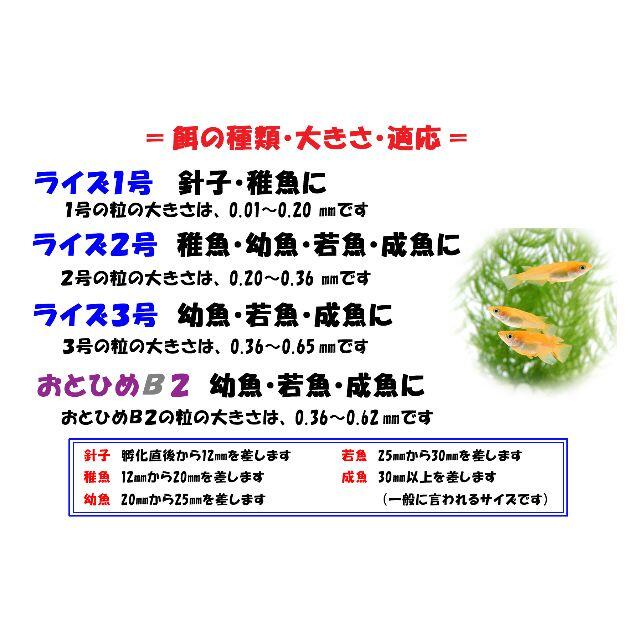 ＝ 餌の種類・大きさ・適応 ＝

ライズ1号　針子・稚魚に
1号の粒の大きさは、0.01～0.20 ㎜です

ライズ2号　稚魚・幼魚・若魚・成魚に
2号の粒の大きさは、0.20～0.36 ㎜です

ライズ3号　幼魚・若魚・成魚に
3号の粒の大きさは、0.36～0.65 ㎜です

おとひめB2　幼魚・若魚・成魚に
おとひめB2の粒の大きさは、0.36～0.62 ㎜です

針子　孵化直後から12㎜を差します
稚魚　12㎜から20㎜を差します
幼魚　20㎜から25㎜を差します
若魚　25㎜から30㎜を差します
成魚　30㎜以上を差します
（一般に言われるサイズです）